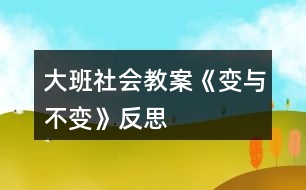 大班社会教案《变与不变》反思